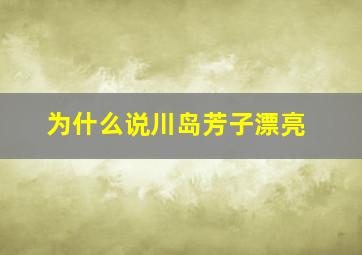 为什么说川岛芳子漂亮